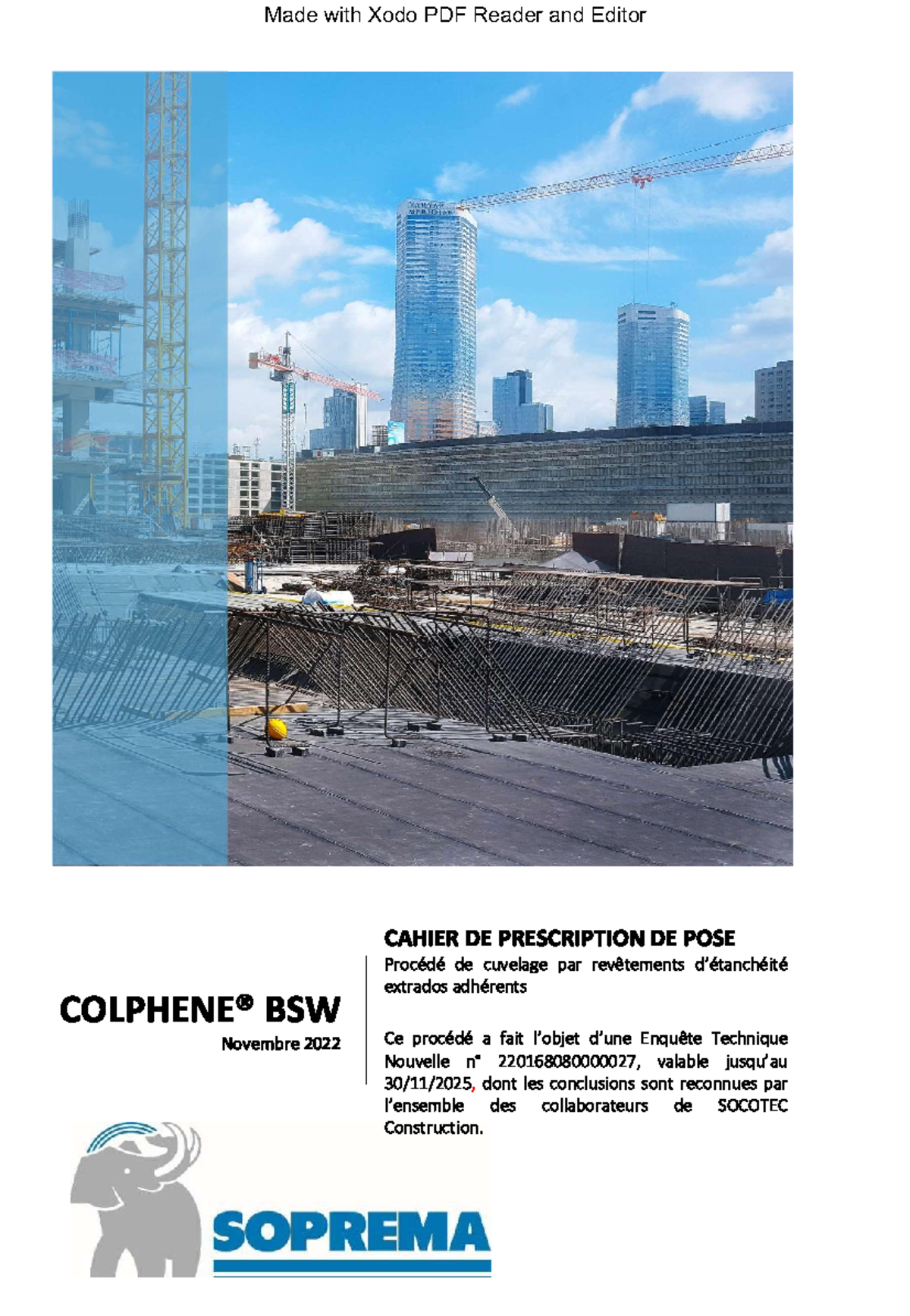 Made with Xodo PDF Reader and Editor

COLPHENE® BSW

Novembre 2022

CAHIER DE PRESCRIPTION DE POSE

Procédé de cuvelage par revêtements d'étanchéité extrados adhérents

Ce procédé a fait l'objet d'une Enquête Technique Nouvelle n° 220168080000027, valable jusqu'au 30/11/2025, dont les conclusions sont reconnues par l'ensemble des collaborateurs de SOCOTEC Construction.

SOPREMA